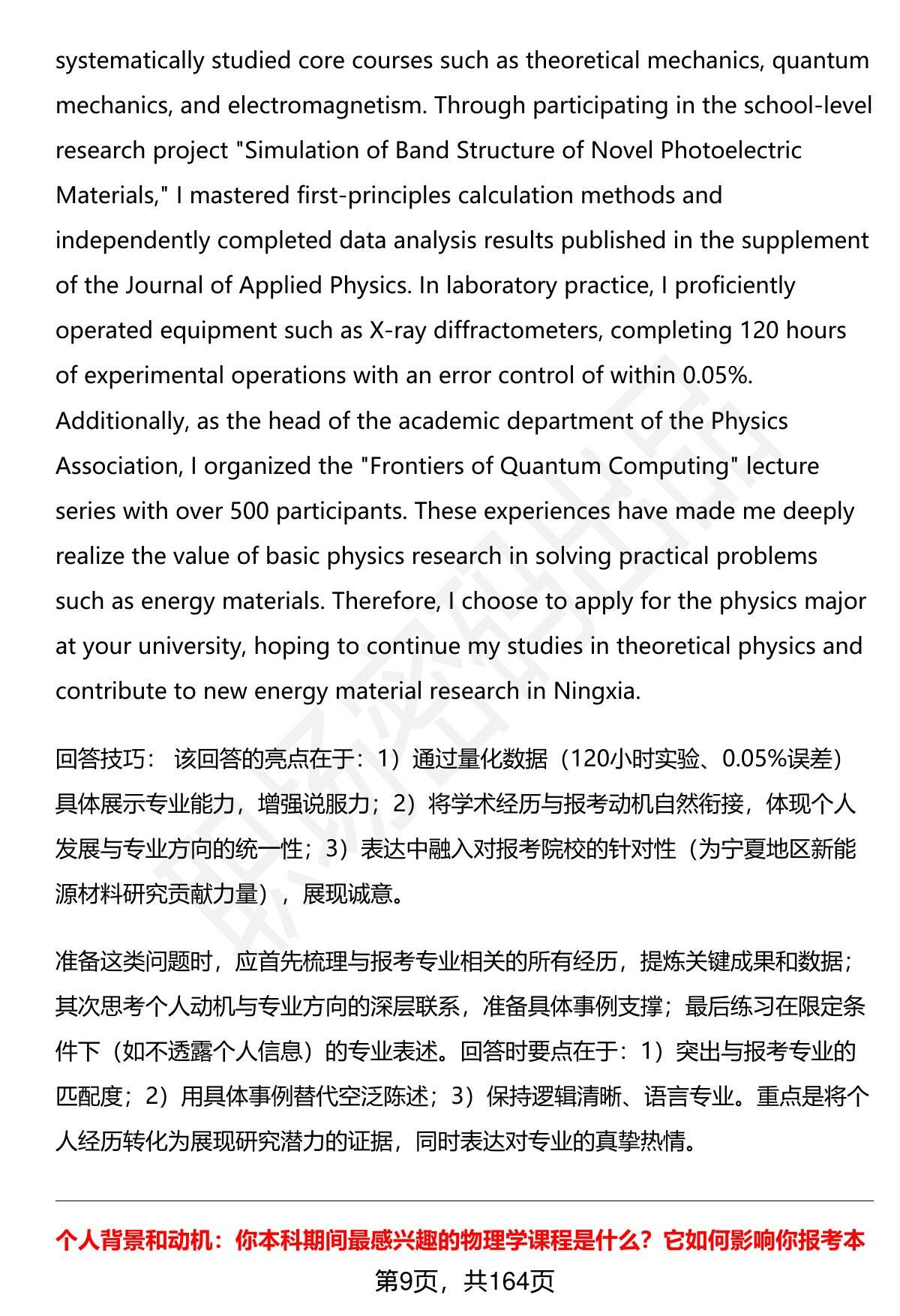 systematically studied core courses such as theoretical mechanics, quantum mechanics, and electromagnetism. Through participating in the school-level research project "Simulation of Band Structure of Novel Photoelectric Materials," I mastered first-principles calculation methods and independently completed data analysis results published in the supplement of the Journal of Applied Physics. In laboratory practice, I proficiently operated equipment such as X-ray diffractometers, completing 120 hours of experimental operations with an error control of within 0.05%. Additionally, as the head of the academic department of the Physics Association, I organized the "Frontiers of Quantum Computing" lecture series with over 500 participants. These experiences have made me deeply realize the value of basic physics research in solving practical problems such as energy materials. Therefore, I choose to apply for the physics major at your university, hoping to continue my studies in theoretical physics and contribute to new energy material research in Ningxia.

回答技巧： 该回答的亮点在于：1）通过量化数据（120小时实验、0.05%误差）具体展示专业能力，增强说服力；2）将学术经历与报考动机自然衔接，体现个人发展与专业方向的统一性；3）表达中融入对报考院校的针对性（为宁夏地区新能源材料研究贡献力量），展现诚意。

准备这类问题时，应首先梳理与报考专业相关的所有经历，提炼关键成果和数据；其次思考个人动机与专业方向的深层联系，准备具体事例支撑；最后练习在限定条件下（如不透露个人信息）的专业表述。回答时要点在于：1）突出与报考专业的匹配度；2）用具体事例替代空泛陈述；3）保持逻辑清晰、语言专业。重点是将个人经历转化为展现研究潜力的证据，同时表达对专业的真挚热情。

个人背景和动机：你本科期间最感兴趣的物理学课程是什么？它如何影响你报考本

第9页，共164页